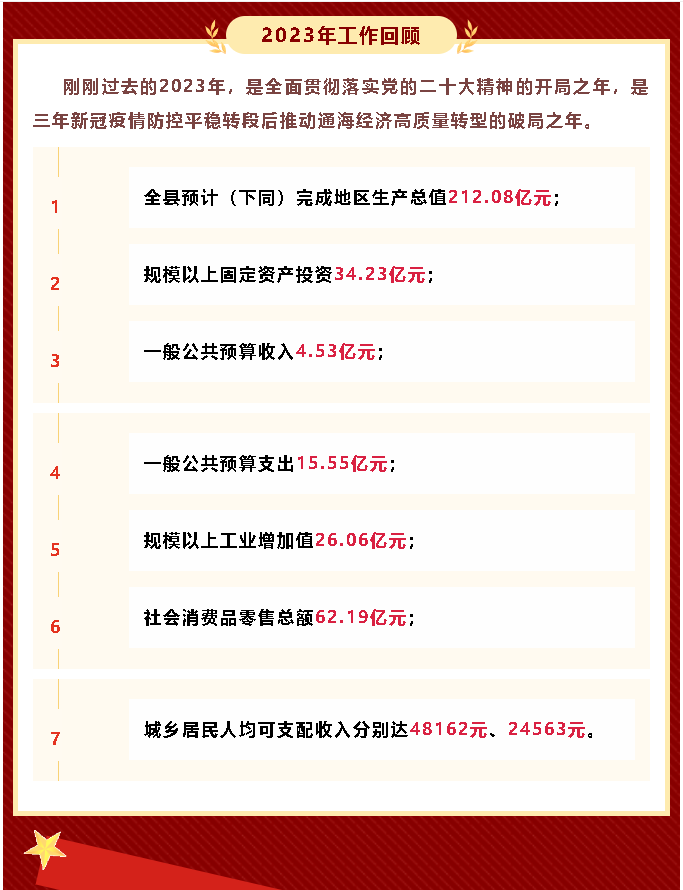 2023年工作回顾

刚刚过去的2023年，是全面贯彻落实党的二十大精神的开局之年，是三年新冠疫情防控平稳转段后推动通海经济高质量转型的破局之年。

1

全县预计（下同）完成地区生产总值212.08亿元；

2

规模以上固定资产投资34.23亿元；

3

一般公共预算收入4.53亿元；

4

一般公共预算支出15.55亿元；

5

规模以上工业增加值26.06亿元；

6

社会消费品零售总额62.19亿元；

7

城乡居民人均可支配收入分别达48162元、24563元。